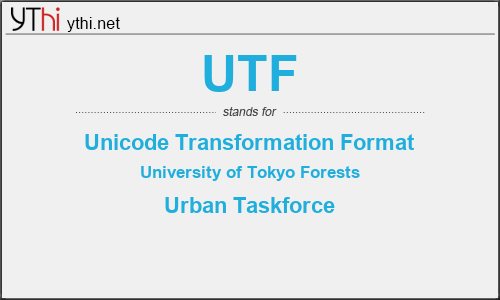 YThi ythi.net

UTF

stands for

Unicode Transformation Format

University of Tokyo Forests

Urban Taskforce